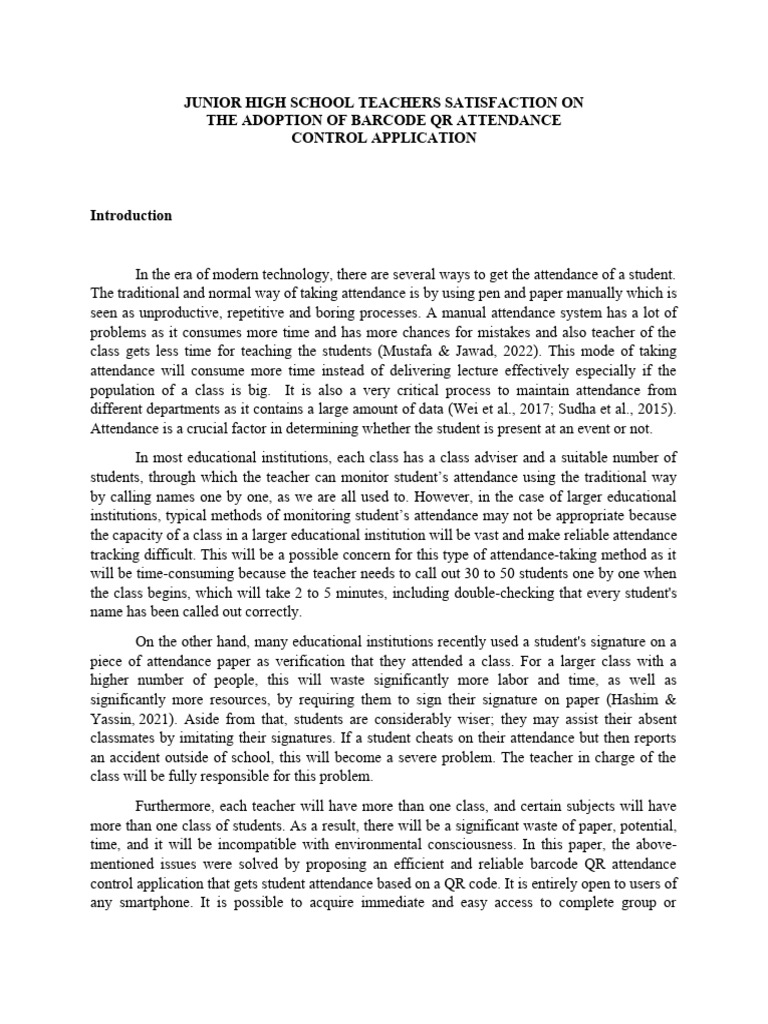 JUNIOR HIGH SCHOOL TEACHERS SATISFACTION ON THE ADOPTION OF BARCODE QR ATTENDANCE CONTROL APPLICATION

Introduction

In the era of modern technology, there are several ways to get the attendance of a student. The traditional and normal way of taking attendance is by using pen and paper manually which is seen as unproductive, repetitive and boring processes. A manual attendance system has a lot of problems as it consumes more time and has more chances for mistakes and also teacher of the class gets less time for teaching the students (Mustafa & Jawad, 2022). This mode of taking attendance will consume more time instead of delivering lecture effectively especially if the population of a class is big. It is also a very critical process to maintain attendance from different departments as it contains a large amount of data (Wei et al., 2017; Sudha et al., 2015). Attendance is a crucial factor in determining whether the student is present at an event or not.

In most educational institutions, each class has a class adviser and a suitable number of students, through which the teacher can monitor student's attendance using the traditional way by calling names one by one, as we are all used to. However, in the case of larger educational institutions, typical methods of monitoring student's attendance may not be appropriate because the capacity of a class in a larger educational institution will be vast and make reliable attendance tracking difficult. This will be a possible concern for this type of attendance-taking method as it will be time-consuming because the teacher needs to call out 30 to 50 students one by one when the class begins, which will take 2 to 5 minutes, including double-checking that every student's name has been called out correctly.

On the other hand, many educational institutions recently used a student's signature on a piece of attendance paper as verification that they attended a class. For a larger class with a higher number of people, this will waste significantly more labor and time, as well as significantly more resources, by requiring them to sign their signature on paper (Hashim & Yassin, 2021). Aside from that, students are considerably wiser; they may assist their absent classmates by imitating their signatures. If a student cheats on their attendance but then reports an accident outside of school, this will become a severe problem. The teacher in charge of the class will be fully responsible for this problem.

Furthermore, each teacher will have more than one class, and certain subjects will have more than one class of students. As a result, there will be a significant waste of paper, potential, time, and it will be incompatible with environmental consciousness. In this paper, the above-mentioned issues were solved by proposing an efficient and reliable barcode QR attendance control application that gets student attendance based on a QR code. It is entirely open to users of any smartphone. It is possible to acquire immediate and easy access to complete group or